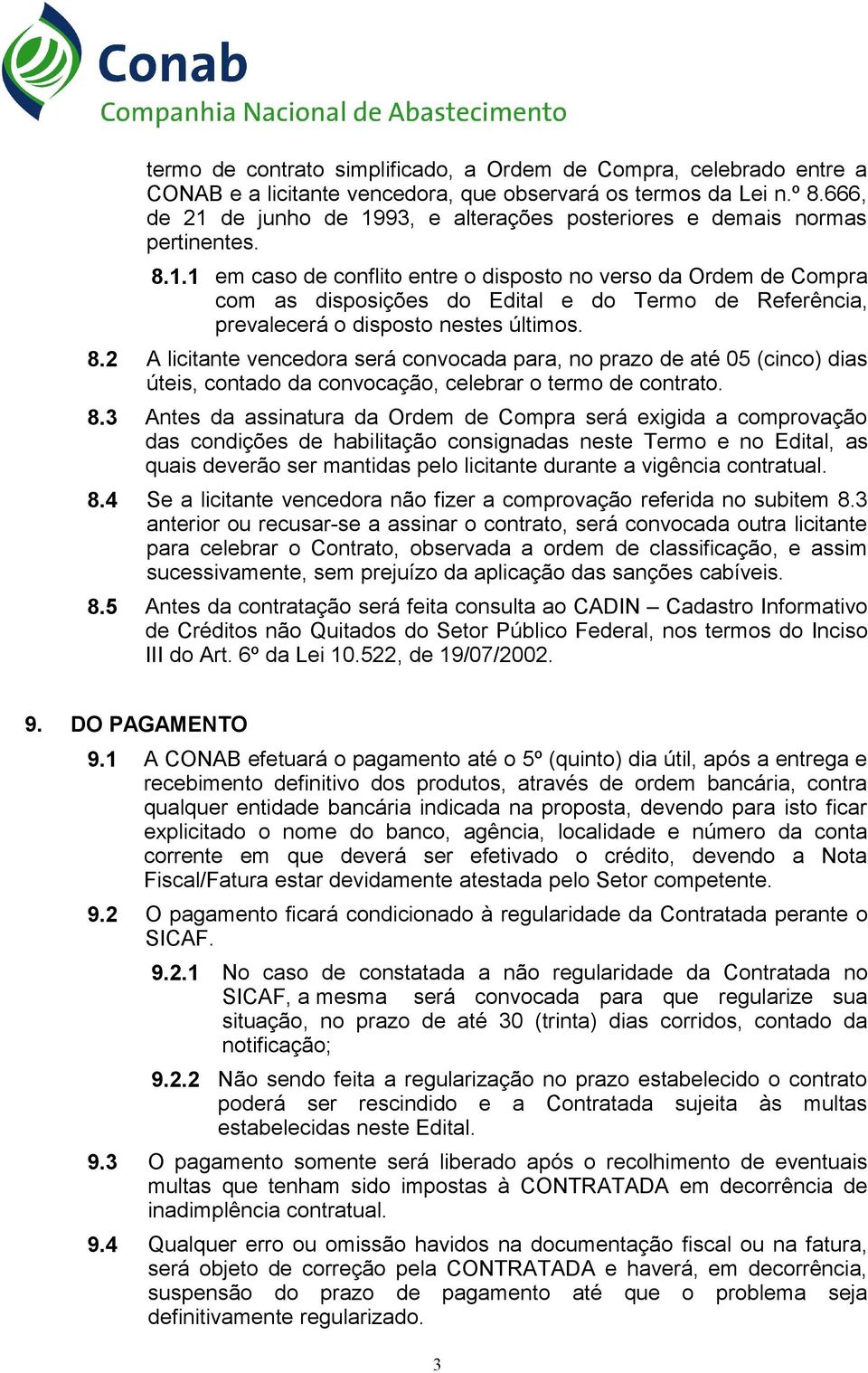 Conab
Companhia Nacional de Abastecimento

termo de contrato simplificado, a Ordem de Compra, celebrado entre a CONAB e a licitante vencedora, que observará os termos da Lei n.º 8.666, de 21 de junho de 1993, e alterações posteriores e demais normas pertinentes.

8.1.1 em caso de conflito entre o disposto no verso da Ordem de Compra com as disposições do Edital e do Termo de Referência, prevalecerá o disposto nestes últimos.

8.2 A licitante vencedora será convocada para, no prazo de até 05 (cinco) dias úteis, contado da convocação, celebrar o termo de contrato.

8.3 Antes da assinatura da Ordem de Compra será exigida a comprovação das condições de habilitação consignadas neste Termo e no Edital, as quais deverão ser mantidas pelo licitante durante a vigência contratual.

8.4 Se a licitante vencedora não fizer a comprovação referida no subitem 8.3 anterior ou recusar-se a assinar o contrato, será convocada outra licitante para celebrar o Contrato, observada a ordem de classificação, e assim sucessivamente, sem prejuízo da aplicação das sanções cabíveis.

8.5 Antes da contratação será feita consulta ao CADIN – Cadastro Informativo de Créditos não Quitados do Setor Público Federal, nos termos do Inciso III do Art. 6º da Lei 10.522, de 19/07/2002.

9. DO PAGAMENTO

9.1 A CONAB efetuará o pagamento até o 5º (quinto) dia útil, após a entrega e recebimento definitivo dos produtos, através de ordem bancária, contra qualquer entidade bancária indicada na proposta, devendo para isto ficar explicitado o nome do banco, agência, localidade e número da conta corrente em que deverá ser efetivado o crédito, devendo a Nota Fiscal/Fatura estar devidamente atestada pelo Setor competente.

9.2 O pagamento ficará condicionado à regularidade da Contratada perante o SICAF.

9.2.1 No caso de constatada a não regularidade da Contratada no SICAF, a mesma será convocada para que regularize sua situação, no prazo de até 30 (trinta) dias corridos, contado da notificação;

9.2.2 Não sendo feita a regularização no prazo estabelecido o contrato poderá ser rescindido e a Contratada sujeita às multas estabelecidas neste Edital.

9.3 O pagamento somente será liberado após o recolhimento de eventuais multas que tenham sido impostas à CONTRATADA em decorrência de inadimplência contratual.

9.4 Qualquer erro ou omissão havidos na documentação fiscal ou na fatura, será objeto de correção pela CONTRATADA e haverá, em decorrência, suspensão do prazo de pagamento até que o problema seja definitivamente regularizado.

3